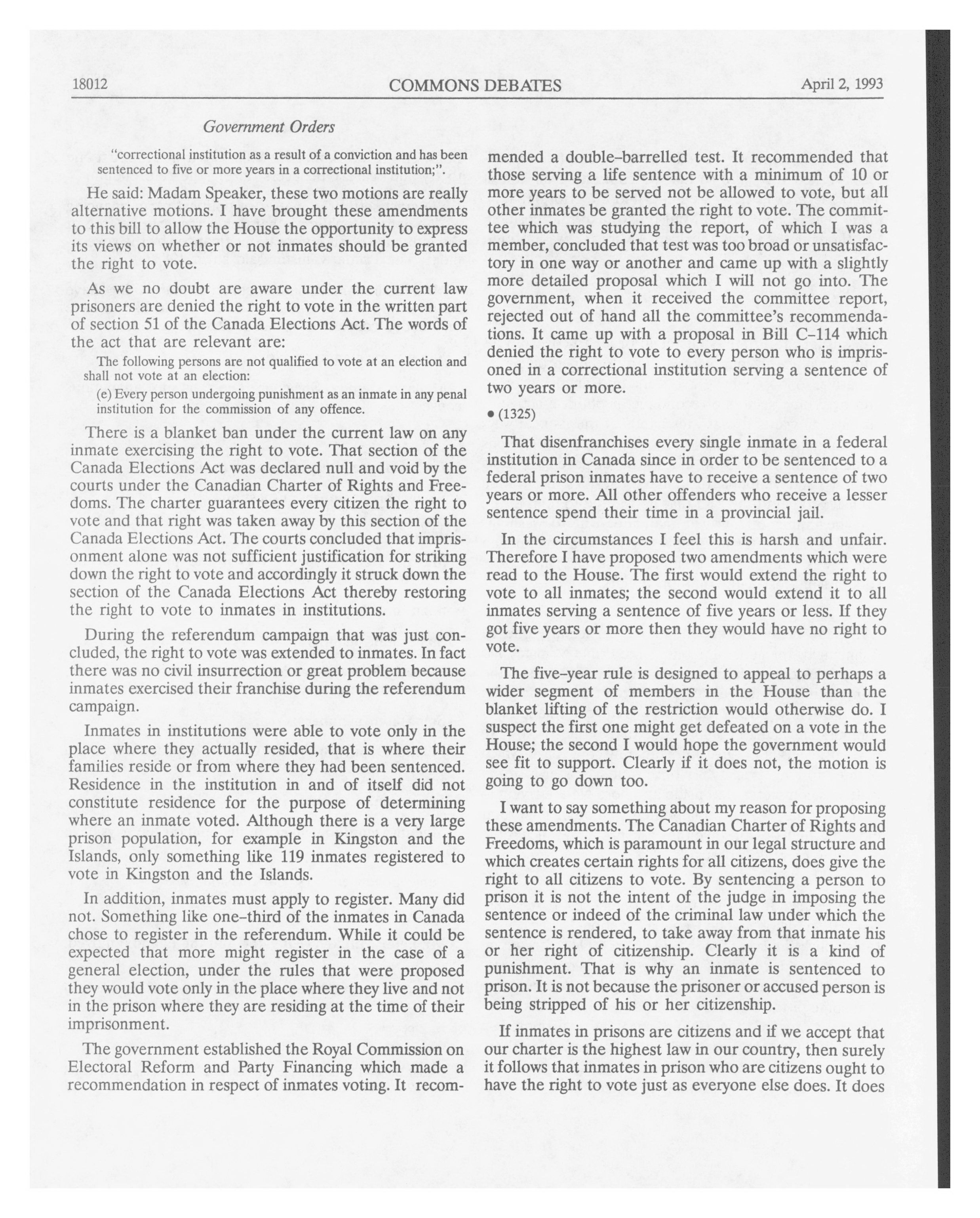 18012 COMMONS DEBATES April 2, 1993

Government Orders

"correctional institution as a result of a conviction and has been sentenced to five or more years in a correctional institution;".

He said: Madam Speaker, these two motions are really alternative motions. I have brought these amendments to this bill to allow the House the opportunity to express its views on whether or not inmates should be granted the right to vote.

As we no doubt are aware under the current law prisoners are denied the right to vote in the written part of section 51 of the Canada Elections Act. The words of the act that are relevant are:

The following persons are not qualified to vote at an election and shall not vote at an election:

(e) Every person undergoing punishment as an inmate in any penal institution for the commission of any offence.

There is a blanket ban under the current law on any inmate exercising the right to vote. That section of the Canada Elections Act was declared null and void by the courts under the Canadian Charter of Rights and Freedoms. The charter guarantees every citizen the right to vote and that right was taken away by this section of the Canada Elections Act. The courts concluded that imprisonment alone was not sufficient justification for striking down the right to vote and accordingly it struck down the section of the Canada Elections Act thereby restoring the right to vote to inmates in institutions.

During the referendum campaign that was just concluded, the right to vote was extended to inmates. In fact there was no civil insurrection or great problem because inmates exercised their franchise during the referendum campaign.

Inmates in institutions were able to vote only in the place where they actually resided, that is where their families reside or from where they had been sentenced. Residence in the institution in and of itself did not constitute residence for the purpose of determining where an inmate voted. Although there is a very large prison population, for example in Kingston and the Islands, only something like 119 inmates registered to vote in Kingston and the Islands.

In addition, inmates must apply to register. Many did not. Something like one-third of the inmates in Canada chose to register in the referendum. While it could be expected that more might register in the case of a general election, under the rules that were proposed they would vote only in the place where they live and not in the prison where they are residing at the time of their imprisonment.

The government established the Royal Commission on Electoral Reform and Party Financing which made a recommendation in respect of inmates voting. It recommended a double-barrelled test. It recommended that those serving a life sentence with a minimum of 10 or more years to be served not be allowed to vote, but all other inmates be granted the right to vote. The committee which was studying the report, of which I was a member, concluded that test was too broad or unsatisfactory in one way or another and came up with a slightly more detailed proposal which I will not go into. The government, when it received the committee report, rejected out of hand all the committee's recommendations. It came up with a proposal in Bill C-114 which denied the right to vote to every person who is imprisoned in a correctional institution serving a sentence of two years or more.

• (1325)

That disenfranchises every single inmate in a federal institution in Canada since in order to be sentenced to a federal prison inmates have to receive a sentence of two years or more. All other offenders who receive a lesser sentence spend their time in a provincial jail.

In the circumstances I feel this is harsh and unfair. Therefore I have proposed two amendments which were read to the House. The first would extend the right to vote to all inmates; the second would extend it to all inmates serving a sentence of five years or less. If they got five years or more then they would have no right to vote.

The five-year rule is designed to appeal to perhaps a wider segment of members in the House than the blanket lifting of the restriction would otherwise do. I suspect the first one might get defeated on a vote in the House; the second I would hope the government would see fit to support. Clearly if it does not, the motion is going to go down too.

I want to say something about my reason for proposing these amendments. The Canadian Charter of Rights and Freedoms, which is paramount in our legal structure and which creates certain rights for all citizens, does give the right to all citizens to vote. By sentencing a person to prison it is not the intent of the judge in imposing the sentence or indeed of the criminal law under which the sentence is rendered, to take away from that inmate his or her right of citizenship. Clearly it is a kind of punishment. That is why an inmate is sentenced to prison. It is not because the prisoner or accused person is being stripped of his or her citizenship.

If inmates in prisons are citizens and if we accept that our charter is the highest law in our country, then surely it follows that inmates in prison who are citizens ought to have the right to vote just as everyone else does. It does